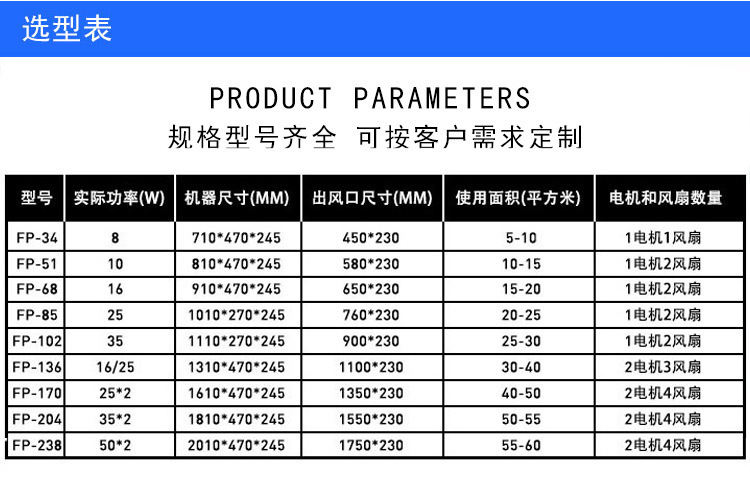 选型表

PRODUCT PARAMETERS

规格型号齐全 可按客户需求定制

| 型号 | 实际功率(W) | 机器尺寸(MM) | 出风口尺寸(MM) | 使用面积(平方米) | 电机和风扇数量 |
|---|---|---|---|---|---|
| FP-34 | 8 | 710*470*245 | 450*230 | 5-10 | 1电机1风扇 |
| FP-51 | 10 | 810*470*245 | 580*230 | 10-15 | 1电机2风扇 |
| FP-68 | 16 | 910*470*245 | 650*230 | 15-20 | 1电机2风扇 |
| FP-85 | 25 | 1010*270*245 | 760*230 | 20-25 | 1电机2风扇 |
| FP-102 | 35 | 1110*270*245 | 900*230 | 25-30 | 1电机2风扇 |
| FP-136 | 16/25 | 1310*470*245 | 1100*230 | 30-40 | 2电机3风扇 |
| FP-170 | 25*2 | 1610*470*245 | 1350*230 | 40-50 | 2电机4风扇 |
| FP-204 | 35*2 | 1810*470*245 | 1550*230 | 50-55 | 2电机4风扇 |
| FP-238 | 50*2 | 2010*470*245 | 1750*230 | 55-60 | 2电机4风扇 |